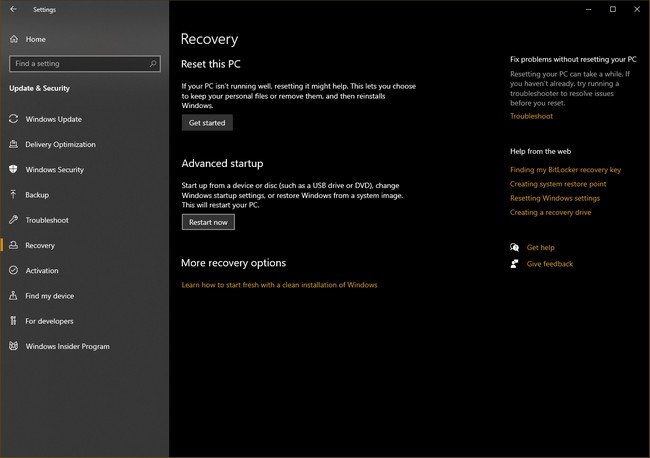 Settings

Home

Find a setting

Update & Security

Windows Update

Delivery Optimization

Windows Security

Backup

Troubleshoot

Recovery

Activation

Find my device

For developers

Windows Insider Program

Recovery

Reset this PC

If your PC isn't running well, resetting it might help. This lets you choose to keep your personal files or remove them, and then reinstalls Windows.

Get started

Advanced startup

Start up from a device or disc (such as a USB drive or DVD), change Windows startup settings, or restore Windows from a system image. This will restart your PC.

Restart now

More recovery options

Learn how to start fresh with a clean installation of Windows

Fix problems without resetting your PC

Resetting your PC can take a while. If you haven't already, try running a troubleshooter to resolve issues before you reset.

Troubleshoot

Help from the web

Finding my BitLocker recovery key

Creating system restore point

Resetting Windows settings

Creating a recovery drive

Get help

Give feedback